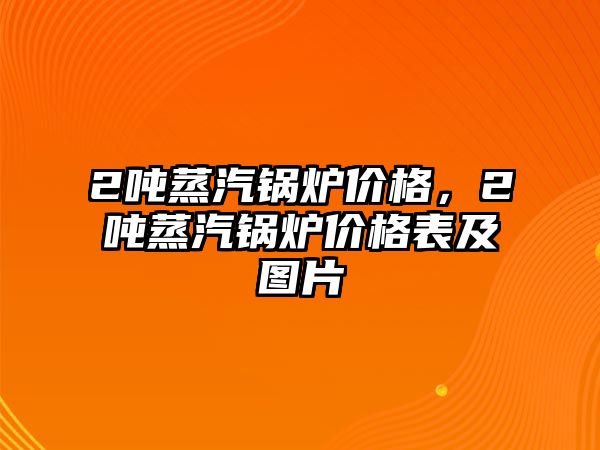 2吨蒸汽锅炉价格，2吨蒸汽锅炉价格表及图片